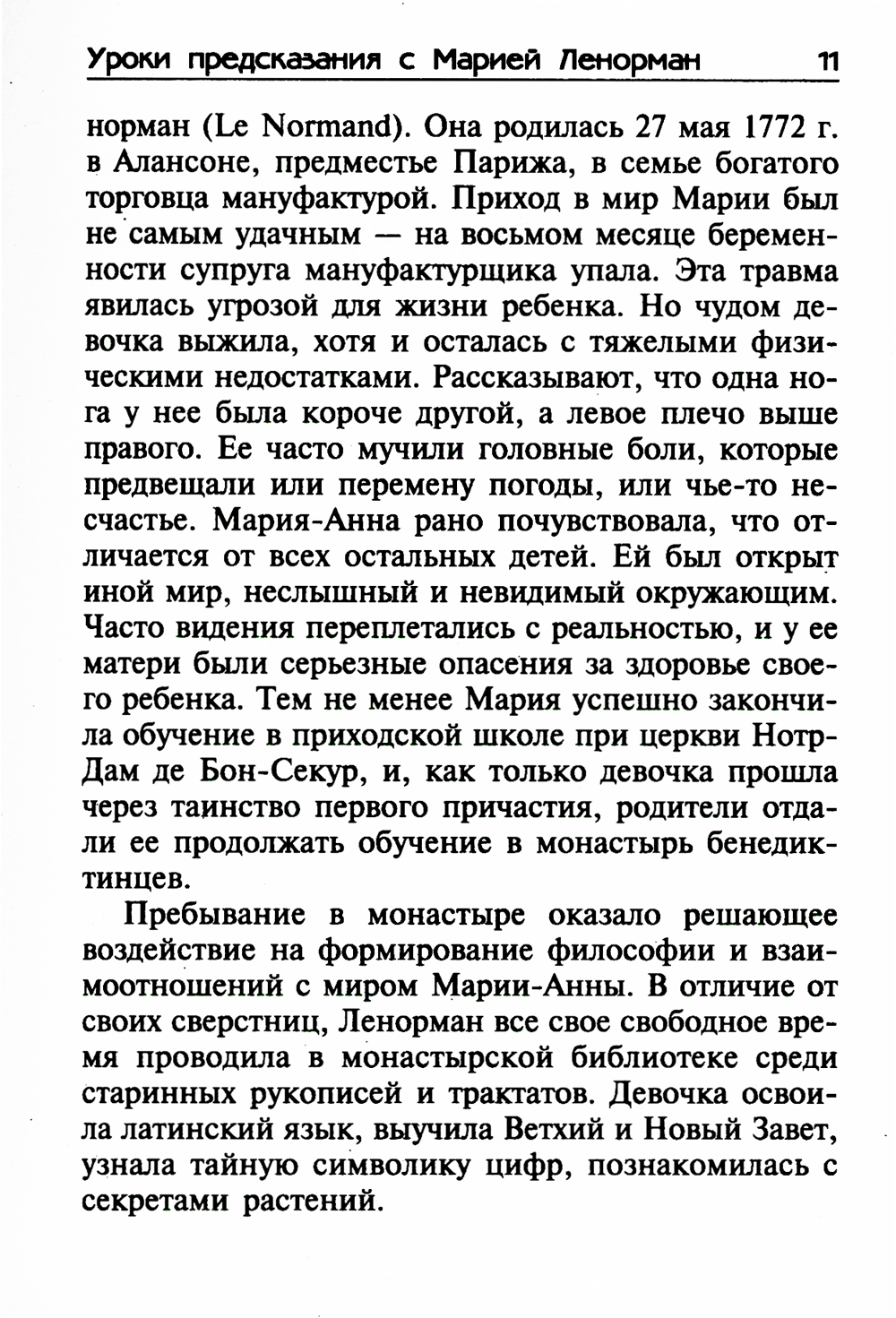 Уроки предсказания с Марией Ленорман 11

норман (Le Normand). Она родилась 27 мая 1772 г. в Алансоне, предместье Парижа, в семье богатого торговца мануфактурой. Приход в мир Марии был не самым удачным — на восьмом месяце беременности супруга мануфактурщика упала. Эта травма явилась угрозой для жизни ребенка. Но чудом девочка выжила, хотя и осталась с тяжелыми физическими недостатками. Рассказывают, что одна нога у нее была короче другой, а левое плечо выше правого. Ее часто мучили головные боли, которые предвещали или перемену погоды, или чье-то несчастье. Мария-Анна рано почувствовала, что отличается от всех остальных детей. Ей был открыт иной мир, неслышный и невидимый окружающим. Часто видения переплетались с реальностью, и у ее матери были серьезные опасения за здоровье своего ребенка. Тем не менее Мария успешно закончила обучение в приходской школе при церкви Нотр-Дам де Бон-Секур, и, как только девочка прошла через таинство первого причастия, родители отдали ее продолжать обучение в монастырь бенедиктинцев.

Пребывание в монастыре оказало решающее воздействие на формирование философии и взаимоотношений с миром Марии-Анны. В отличие от своих сверстниц, Ленорман все свое свободное время проводила в монастырской библиотеке среди старинных рукописей и трактатов. Девочка освоила латинский язык, выучила Ветхий и Новый Завет, узнала тайную символику цифр, познакомилась с секретами растений.